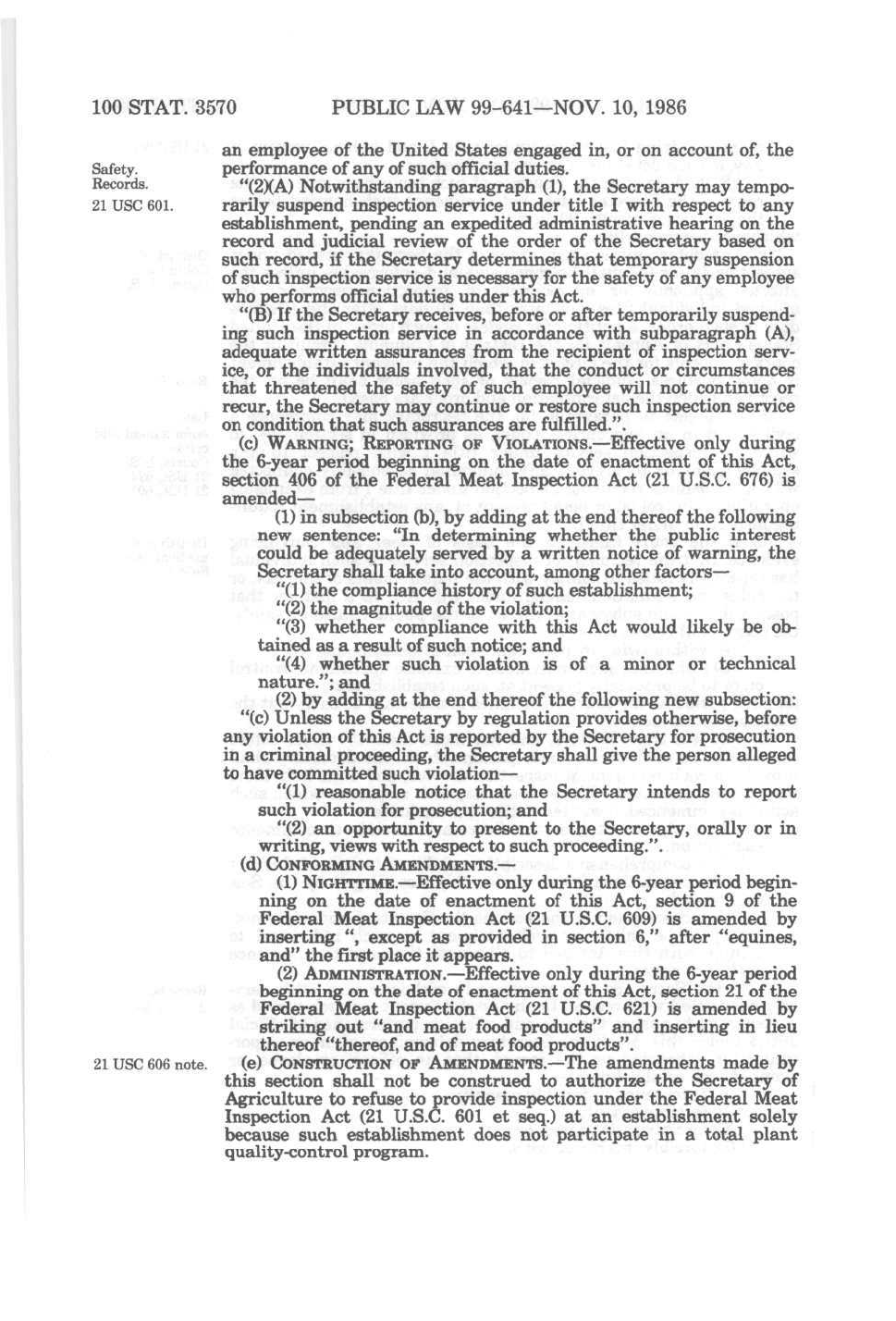 100 STAT. 3570 PUBLIC LAW 99-641—NOV. 10, 1986

an employee of the United States engaged in, or on account of, the performance of any of such official duties.

Safety.
Records.
21 USC 601.

"(2)(A) Notwithstanding paragraph (1), the Secretary may temporarily suspend inspection service under title I with respect to any establishment, pending an expedited administrative hearing on the record and judicial review of the order of the Secretary based on such record, if the Secretary determines that temporary suspension of such inspection service is necessary for the safety of any employee who performs official duties under this Act.

"(B) If the Secretary receives, before or after temporarily suspending such inspection service in accordance with subparagraph (A), adequate written assurances from the recipient of inspection service, or the individuals involved, that the conduct or circumstances that threatened the safety of such employee will not continue or recur, the Secretary may continue or restore such inspection service on condition that such assurances are fulfilled.".

(c) WARNING; REPORTING OF VIOLATIONS.—Effective only during the 6-year period beginning on the date of enactment of this Act, section 406 of the Federal Meat Inspection Act (21 U.S.C. 676) is amended—

(1) in subsection (b), by adding at the end thereof the following new sentence: "In determining whether the public interest could be adequately served by a written notice of warning, the Secretary shall take into account, among other factors—

"(1) the compliance history of such establishment;

"(2) the magnitude of the violation;

"(3) whether compliance with this Act would likely be obtained as a result of such notice; and

"(4) whether such violation is of a minor or technical nature."; and

(2) by adding at the end thereof the following new subsection:

"(c) Unless the Secretary by regulation provides otherwise, before any violation of this Act is reported by the Secretary for prosecution in a criminal proceeding, the Secretary shall give the person alleged to have committed such violation—

"(1) reasonable notice that the Secretary intends to report such violation for prosecution; and

"(2) an opportunity to present to the Secretary, orally or in writing, views with respect to such proceeding.".

(d) CONFORMING AMENDMENTS.—

(1) NIGHTTIME.—Effective only during the 6-year period beginning on the date of enactment of this Act, section 9 of the Federal Meat Inspection Act (21 U.S.C. 609) is amended by inserting ", except as provided in section 6," after "equines, and" the first place it appears.

(2) ADMINISTRATION.—Effective only during the 6-year period beginning on the date of enactment of this Act, section 21 of the Federal Meat Inspection Act (21 U.S.C. 621) is amended by striking out "and meat food products" and inserting in lieu thereof "thereof, and of meat food products".

21 USC 606 note.

(e) CONSTRUCTION OF AMENDMENTS.—The amendments made by this section shall not be construed to authorize the Secretary of Agriculture to refuse to provide inspection under the Federal Meat Inspection Act (21 U.S.C. 601 et seq.) at an establishment solely because such establishment does not participate in a total plant quality-control program.